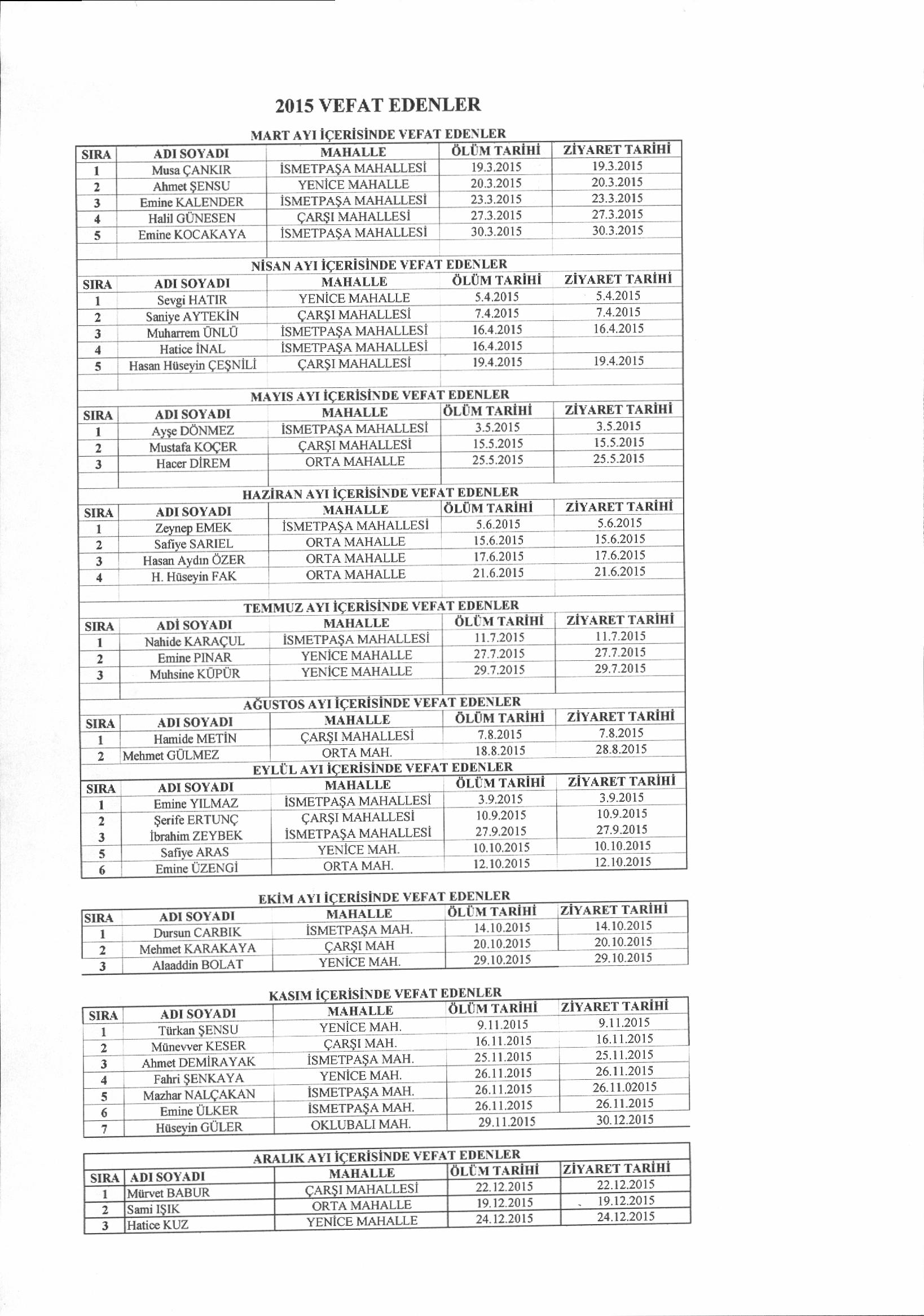 2015 VEFAT EDENLER

MART AYI İÇERİSİNDE VEFAT EDENLER

| SIRA | ADI SOYADI | MAHALLE | ÖLÜM TARİHİ | ZİYARET TARİHİ |
|---|---|---|---|---|
| 1 | Musa ÇANKIR | İSMETPAŞA MAHALLESİ | 19.3.2015 | 19.3.2015 |
| 2 | Ahmet ŞENSU | YENİCE MAHALLE | 20.3.2015 | 20.3.2015 |
| 3 | Emine KALENDER | İSMETPAŞA MAHALLESİ | 23.3.2015 | 23.3.2015 |
| 4 | Halil GÜNESEN | ÇARŞI MAHALLESİ | 27.3.2015 | 27.3.2015 |
| 5 | Emine KOCAKAYA | İSMETPAŞA MAHALLESİ | 30.3.2015 | 30.3.2015 |

NİSAN AYI İÇERİSİNDE VEFAT EDENLER

| SIRA | ADI SOYADI | MAHALLE | ÖLÜM TARİHİ | ZİYARET TARİHİ |
|---|---|---|---|---|
| 1 | Sevgi HATIR | YENİCE MAHALLE | 5.4.2015 | 5.4.2015 |
| 2 | Saniye AYTEKİN | ÇARŞI MAHALLESİ | 7.4.2015 | 7.4.2015 |
| 3 | Muharrem ÜNLÜ | İSMETPAŞA MAHALLESİ | 16.4.2015 | 16.4.2015 |
| 4 | Hatice İNAL | İSMETPAŞA MAHALLESİ | 16.4.2015 | |
| 5 | Hasan Hüseyin ÇEŞNİLİ | ÇARŞI MAHALLESİ | 19.4.2015 | 19.4.2015 |

MAYIS AYI İÇERİSİNDE VEFAT EDENLER

| SIRA | ADI SOYADI | MAHALLE | ÖLÜM TARİHİ | ZİYARET TARİHİ |
|---|---|---|---|---|
| 1 | Ayşe DÖNMEZ | İSMETPAŞA MAHALLESİ | 3.5.2015 | 3.5.2015 |
| 2 | Mustafa KOÇER | ÇARŞI MAHALLESİ | 15.5.2015 | 15.5.2015 |
| 3 | Hacer DİREM | ORTA MAHALLE | 25.5.2015 | 25.5.2015 |

HAZİRAN AYI İÇERİSİNDE VEFAT EDENLER

| SIRA | ADI SOYADI | MAHALLE | ÖLÜM TARİHİ | ZİYARET TARİHİ |
|---|---|---|---|---|
| 1 | Zeynep EMEK | İSMETPAŞA MAHALLESİ | 5.6.2015 | 5.6.2015 |
| 2 | Safiye SARIEL | ORTA MAHALLE | 15.6.2015 | 15.6.2015 |
| 3 | Hasan Aydın ÖZER | ORTA MAHALLE | 17.6.2015 | 17.6.2015 |
| 4 | H. Hüseyin FAK | ORTA MAHALLE | 21.6.2015 | 21.6.2015 |

TEMMUZ AYI İÇERİSİNDE VEFAT EDENLER

| SIRA | ADİ SOYADI | MAHALLE | ÖLÜM TARİHİ | ZİYARET TARİHİ |
|---|---|---|---|---|
| 1 | Nahide KARAÇUL | İSMETPAŞA MAHALLESİ | 11.7.2015 | 11.7.2015 |
| 2 | Emine PINAR | YENİCE MAHALLE | 27.7.2015 | 27.7.2015 |
| 3 | Muhsine KÜPÜR | YENİCE MAHALLE | 29.7.2015 | 29.7.2015 |

AĞUSTOS AYI İÇERİSİNDE VEFAT EDENLER

| SIRA | ADI SOYADI | MAHALLE | ÖLÜM TARİHİ | ZİYARET TARİHİ |
|---|---|---|---|---|
| 1 | Hamide METİN | ÇARŞI MAHALLESİ | 7.8.2015 | 7.8.2015 |
| 2 | Mehmet GÜLMEZ | ORTA MAH. | 18.8.2015 | 28.8.2015 |

EYLÜL AYI İÇERİSİNDE VEFAT EDENLER

| SIRA | ADI SOYADI | MAHALLE | ÖLÜM TARİHİ | ZİYARET TARİHİ |
|---|---|---|---|---|
| 1 | Emine YILMAZ | İSMETPAŞA MAHALLESİ | 3.9.2015 | 3.9.2015 |
| 2 | Şerife ERTUNÇ | ÇARŞI MAHALLESİ | 10.9.2015 | 10.9.2015 |
| 3 | İbrahim ZEYBEK | İSMETPAŞA MAHALLESİ | 27.9.2015 | 27.9.2015 |
| 5 | Safiye ARAS | YENİCE MAH. | 10.10.2015 | 10.10.2015 |
| 6 | Emine ÜZENGİ | ORTA MAH. | 12.10.2015 | 12.10.2015 |

EKİM AYI İÇERİSİNDE VEFAT EDENLER

| SIRA | ADI SOYADI | MAHALLE | ÖLÜM TARİHİ | ZİYARET TARİHİ |
|---|---|---|---|---|
| 1 | Dursun CARBIK | İSMETPAŞA MAH. | 14.10.2015 | 14.10.2015 |
| 2 | Mehmet KARAKAYA | ÇARŞI MAH | 20.10.2015 | 20.10.2015 |
| 3 | Alaaddin BOLAT | YENİCE MAH. | 29.10.2015 | 29.10.2015 |

KASIM İÇERİSİNDE VEFAT EDENLER

| SIRA | ADI SOYADI | MAHALLE | ÖLÜM TARİHİ | ZİYARET TARİHİ |
|---|---|---|---|---|
| 1 | Türkan ŞENSU | YENİCE MAH. | 9.11.2015 | 9.11.2015 |
| 2 | Münevver KESER | ÇARŞI MAH. | 16.11.2015 | 16.11.2015 |
| 3 | Ahmet DEMİRAYAK | İSMETPAŞA MAH. | 25.11.2015 | 25.11.2015 |
| 4 | Fahri ŞENKAYA | YENİCE MAH. | 26.11.2015 | 26.11.2015 |
| 5 | Mazhar NALÇAKAN | İSMETPAŞA MAH. | 26.11.2015 | 26.11.02015 |
| 6 | Emine ÜLKER | İSMETPAŞA MAH. | 26.11.2015 | 26.11.2015 |
| 7 | Hüseyin GÜLER | OKLUBALI MAH. | 29.11.2015 | 30.12.2015 |

ARALIK AYI İÇERİSİNDE VEFAT EDENLER

| SIRA | ADI SOYADI | MAHALLE | ÖLÜM TARİHİ | ZİYARET TARİHİ |
|---|---|---|---|---|
| 1 | Mürvet BABUR | ÇARŞI MAHALLESİ | 22.12.2015 | 22.12.2015 |
| 2 | Sami IŞIK | ORTA MAHALLE | 19.12.2015 | 19.12.2015 |
| 3 | Hatice KUZ | YENİCE MAHALLE | 24.12.2015 | 24.12.2015 |